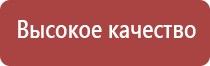 Высокое качество